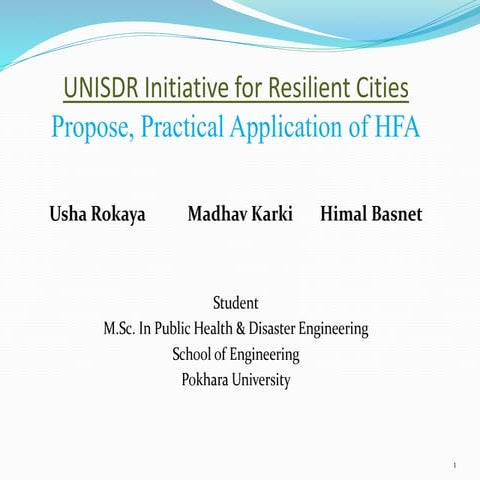 UNISDR Initiative for Resilient Cities
Propose, Practical Application of HFA

Usha Rokaya Madhav Karki Himal Basnet

Student
M.Sc. In Public Health & Disaster Engineering
School of Engineering
Pokhara University

1